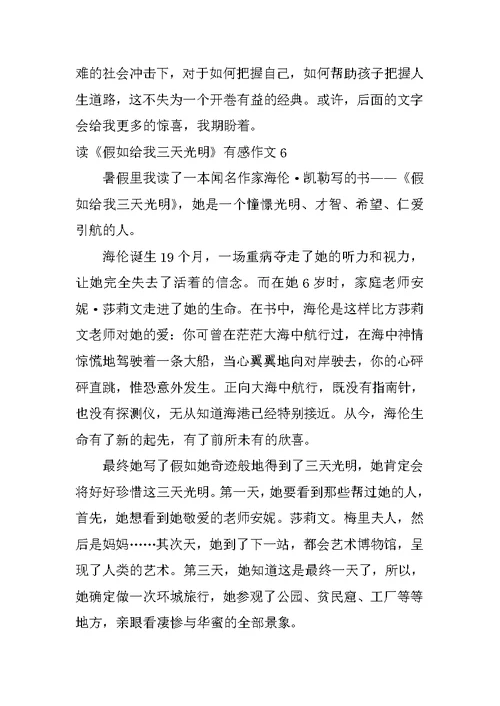 难的社会冲击下，对于如何把握自己，如何帮助孩子把握人生道路，这不失为一个开卷有益的经典。或许，后面的文字会给我更多的惊喜，我期盼着。

读《假如给我三天光明》有感作文 6

暑假里我读了一本闻名作家海伦·凯勒写的书——《假如给我三天光明》，她是一个憧憬光明、才智、希望、仁爱引航的人。

海伦诞生 19 个月，一场重病夺走了她的听力和视力，让她完全失去了活着的信念。而在她 6 岁时，家庭老师安妮·莎莉文走进了她的生命。在书中，海伦是这样比方莎莉文老师对她的爱：你可曾在茫茫大海中航行过，在海中神情惊慌地驾驶着一条大船，当心翼翼地向对岸驶去，你的心砰砰直跳，惟恐意外发生。正向大海中航行，既没有指南针，也没有探测仪，无从知道海港已经特别接近。从今，海伦生命有了新的起先，有了前所未有的欣喜。

最终她写了假如她奇迹般地得到了三天光明，她肯定会将好好珍惜这三天光明。第一天，她要看到那些帮过她的人，首先，她想看到她敬爱的老师安妮。莎莉文。梅里夫人，然后是妈妈……其次天，她到了下一站，都会艺术博物馆，呈现了人类的艺术。第三天，她知道这是最终一天了，所以，她确定做一次环城旅行，她参观了公园、贫民窟、工厂等等地方，亲眼看凄惨与华蜜的全部景象。